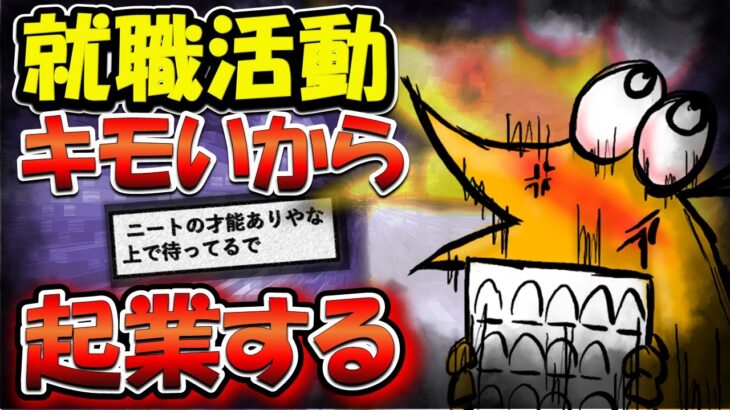 就職活動
キモいから

ニートの才能ありやな
上で待ってるで

起業する